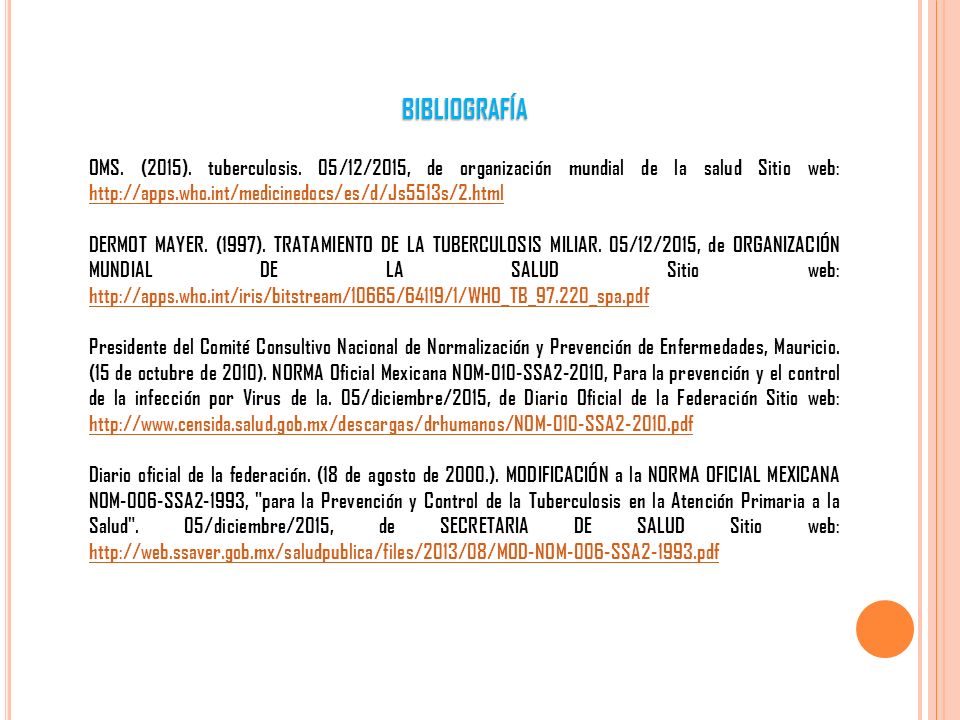 BIBLIOGRAFÍA

OMS. (2015). tuberculosis. 05/12/2015, de organización mundial de la salud Sitio web: http://apps.who.int/medicinedocs/es/d/Js5513s/2.html

DERMOT MAYER. (1997). TRATAMIENTO DE LA TUBERCULOSIS MILIAR. 05/12/2015, de ORGANIZACIÓN MUNDIAL DE LA SALUD Sitio web: http://apps.who.int/iris/bitstream/10665/64119/1/WHO_TB_97.220_spa.pdf

Presidente del Comité Consultivo Nacional de Normalización y Prevención de Enfermedades, Mauricio. (15 de octubre de 2010). NORMA Oficial Mexicana NOM-010-SSA2-2010, Para la prevención y el control de la infección por Virus de la. 05/diciembre/2015, de Diario Oficial de la Federación Sitio web: http://www.censida.salud.gob.mx/descargas/drhumanos/NOM-010-SSA2-2010.pdf

Diario oficial de la federación. (18 de agosto de 2000.). MODIFICACIÓN a la NORMA OFICIAL MEXICANA NOM-006-SSA2-1993, "para la Prevención y Control de la Tuberculosis en la Atención Primaria a la Salud". 05/diciembre/2015, de SECRETARIA DE SALUD Sitio web: http://web.ssaver.gob.mx/saludpublica/files/2013/08/MOD-NOM-006-SSA2-1993.pdf